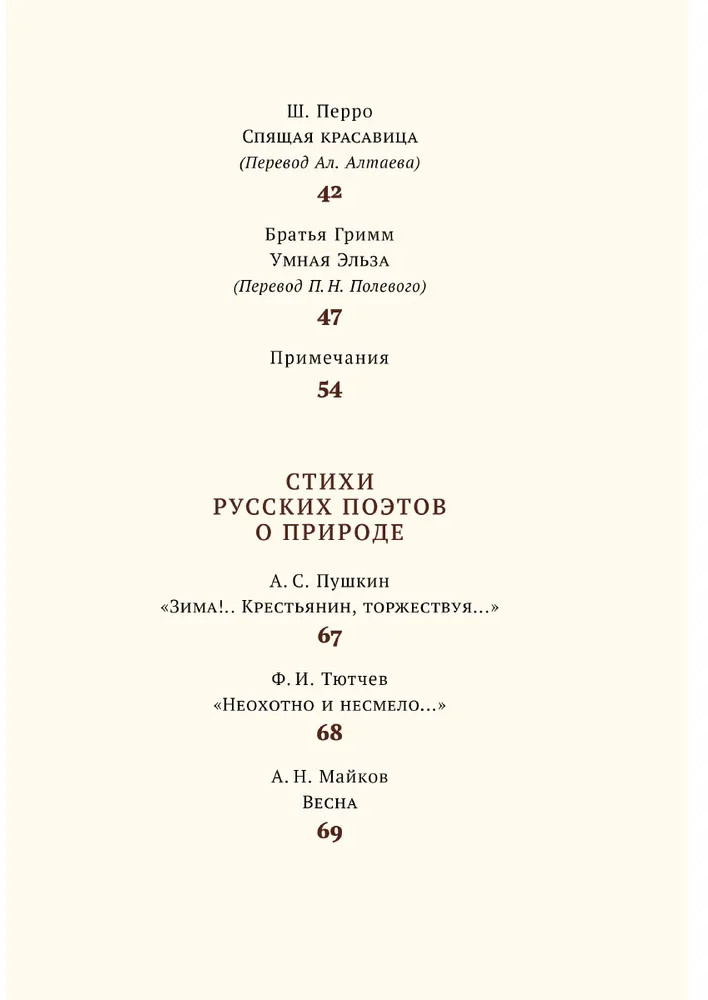 Ш. Перро
Спящая красавица
(Перевод Ал. Алтаева)
42

Братья Гримм
Умная Эльза
(Перевод П. Н. Полевого)
47

Примечания
54

СТИХИ
РУССКИХ ПОЭТОВ
О ПРИРОДЕ

А. С. Пушкин
«Зима!.. Крестьянин, торжествуя...»
67

Ф. И. Тютчев
«Неохотно и несмело...»
68

А. Н. Майков
Весна
69